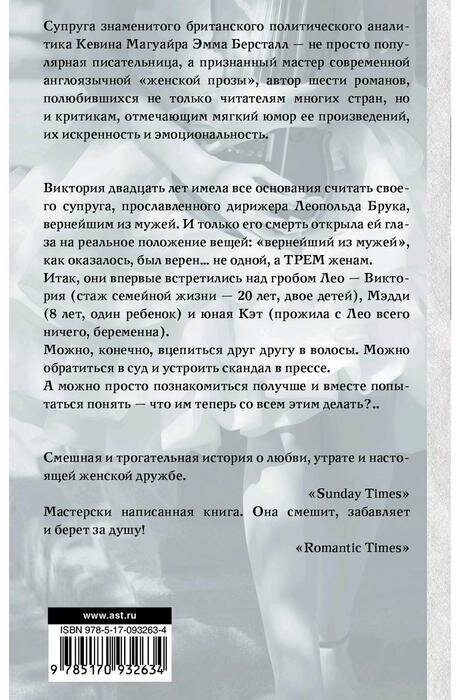 Супруга знаменитого британского политического аналитика Кевина Магуайра Эмма Берсталл — не просто популярная писательница, а признанный мастер современной англоязычной «женской прозы», автор шести романов, полюбившихся не только читателям многих стран, но и критикам, отмечающим мягкий юмор ее произведений, их искренность и эмоциональность.

Виктория двадцать лет имела все основания считать своего супруга, прославленного дирижера Леопольда Брука, вернейшим из мужей. И только его смерть открыла ей глаза на реальное положение вещей: «вернейший из мужей», как оказалось, был верен... не одной, а ТРЕМ женам.
Итак, они впервые встретились над гробом Лео — Виктория (стаж семейной жизни — 20 лет, двое детей), Мэдди (8 лет, один ребенок) и юная Кэт (прожила с Лео всего ничего, беременна).
Можно, конечно, вцепиться друг другу в волосы. Можно обратиться в суд и устроить скандал в прессе.
А можно просто познакомиться получше и вместе попытаться понять — что им теперь со всем этим делать?..

Смешная и трогательная история о любви, утрате и настоящей женской дружбе.

«Sunday Times»

Мастерски написанная книга. Она смешит, забавляет и берет за душу!

«Romantic Times»

www.ast.ru
ISBN 978-5-17-093263-4
9 785170 932634